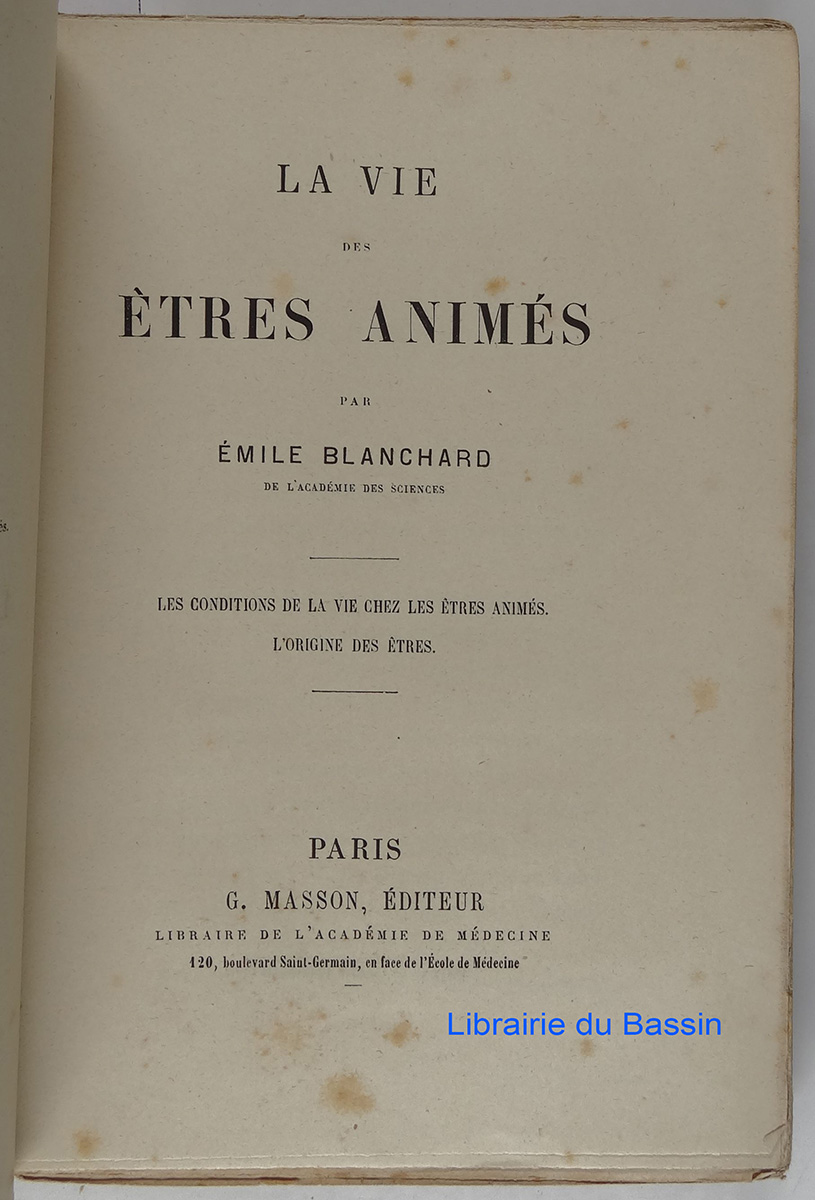 LA VIE

DES

ÈTRES ANIMÉS

PAR

ÉMILE BLANCHARD

DE L'ACADÉMIE DES SCIENCES

LES CONDITIONS DE LA VIE CHEZ LES ÊTRES ANIMÉS.

L'ORIGINE DES ÊTRES.

PARIS

G. MASSON, ÉDITEUR

LIBRAIRE DE L'ACADÉMIE DE MÉDECINE

120, boulevard Saint-Germain, en face de l'École de Médecine

Librairie du Bassin